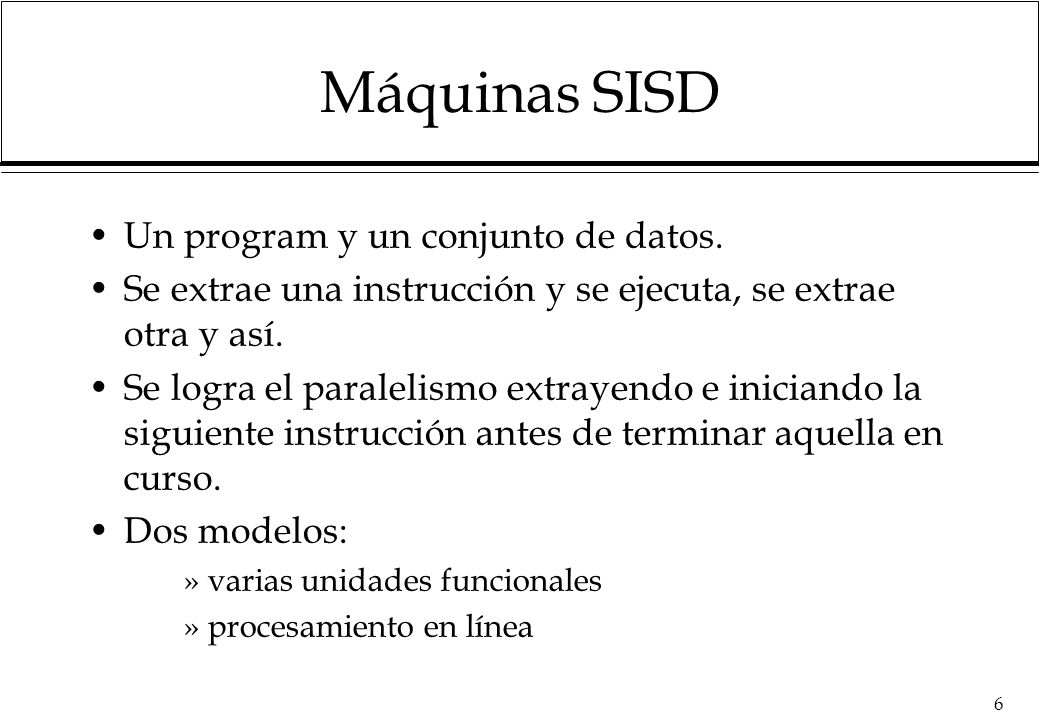 Máquinas SISD

• Un program y un conjunto de datos.

• Se extrae una instrucción y se ejecuta, se extrae otra y así.

• Se logra el paralelismo extrayendo e iniciando la siguiente instrucción antes de terminar aquella en curso.

• Dos modelos:

» varias unidades funcionales

» procesamiento en línea

6